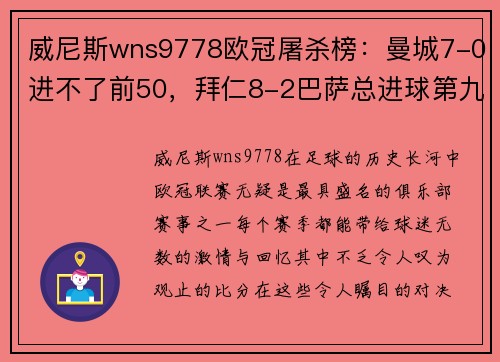 威尼斯wns9778欧冠屠杀榜：曼城7-0进不了前50，拜仁8-2巴萨总进球第九

威尼斯wns9778在足球的历史长河中欧冠联赛无疑是最具盛名的俱乐部赛事之一每个赛季都能带给球迷无数的激情与回忆其中不乏令人叹为观止的比分在这些令人瞩目的对决